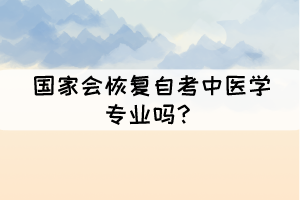 国家会恢复自考中医学专业吗？